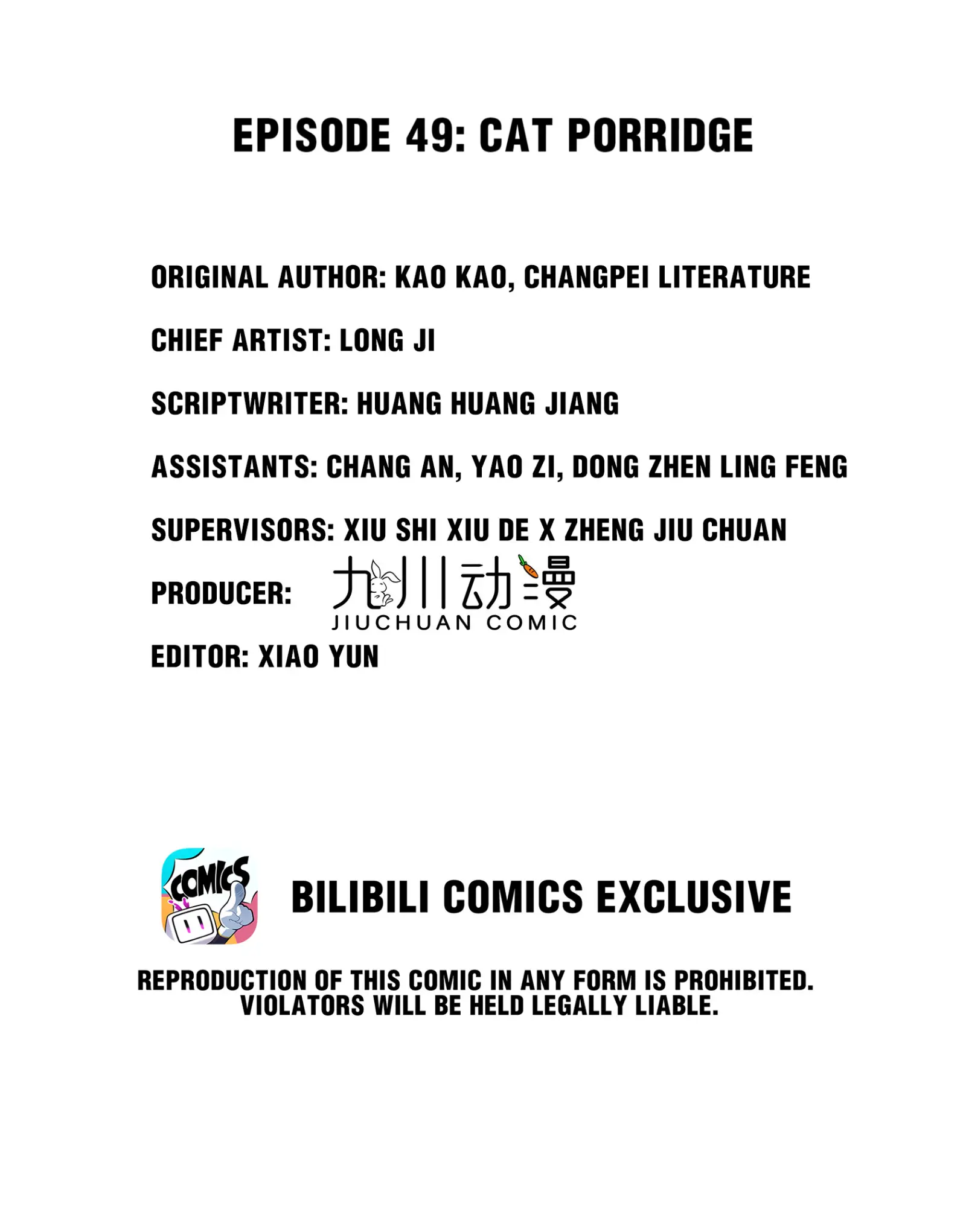 EPISODE 49: CAT PORRIDGE

ORIGINAL AUTHOR: KAO KAO, CHANGPEI LITERATURE

CHIEF ARTIST: LONG JI

SCRIPTWRITER: HUANG HUANG JIANG

ASSISTANTS: CHANG AN, YAO ZI, DONG ZHEN LING FENG

SUPERVISORS: XIU SHI XIU DE X ZHENG JIU CHUAN

PRODUCER: 九川动漫 JIUCHUAN COMIC

EDITOR: XIAO YUN

COMICS

BILIBILI COMICS EXCLUSIVE

REPRODUCTION OF THIS COMIC IN ANY FORM IS PROHIBITED. VIOLATORS WILL BE HELD LEGALLY LIABLE.